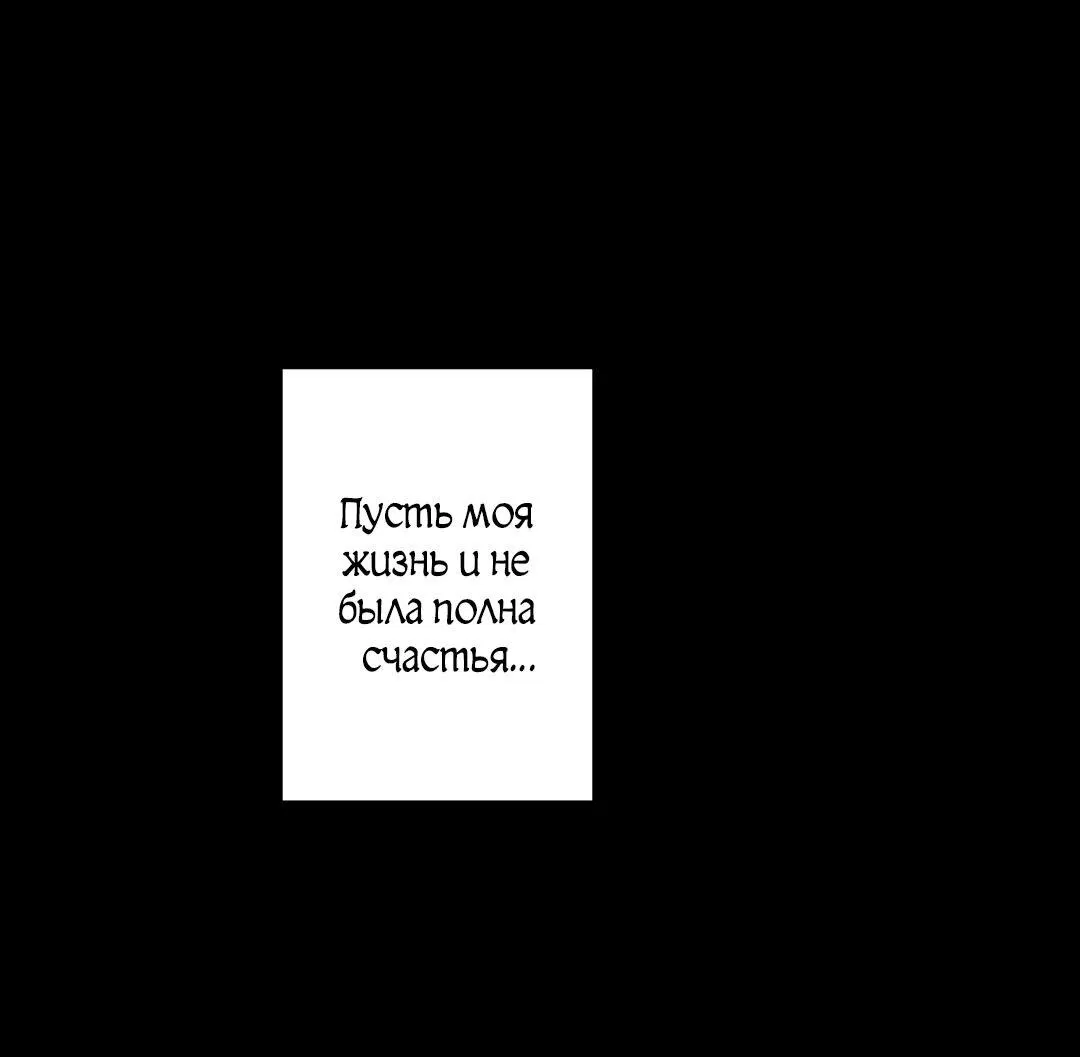 Пусть моя жизнь и не была полна счастья...